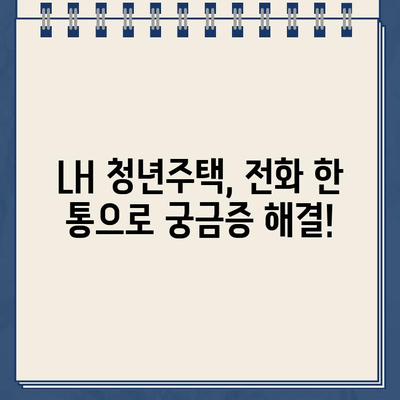 LH 청년주택, 전화 한 통으로 궁금증 해결!